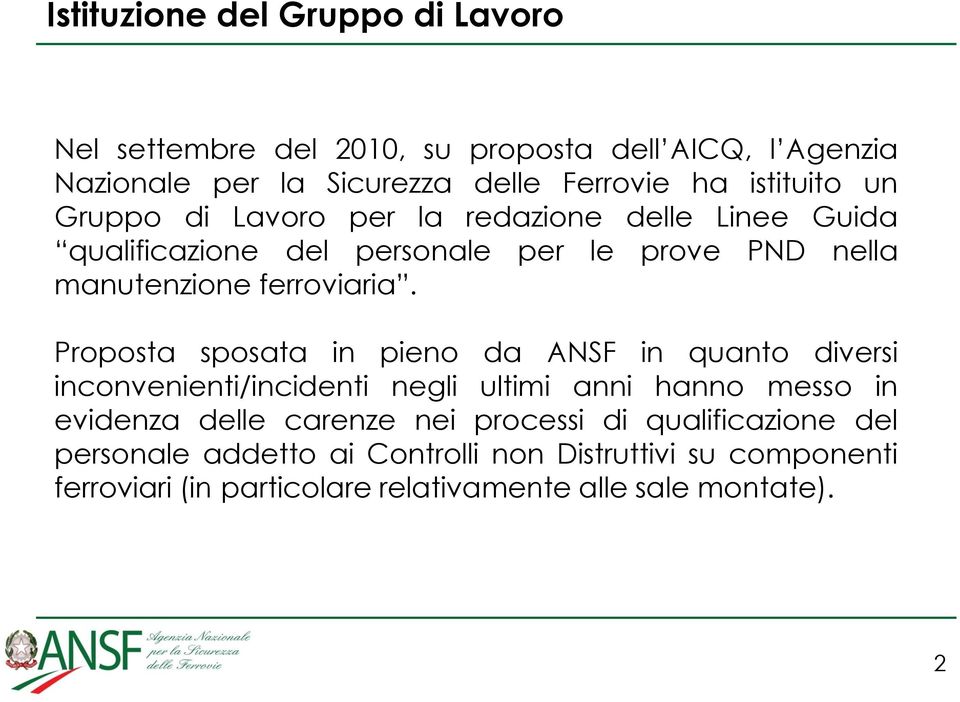 Istituzione del Gruppo di Lavoro

Nel settembre del 2010, su proposta dell'AICQ, l'Agenzia Nazionale per la Sicurezza delle Ferrovie ha istituito un Gruppo di Lavoro per la redazione delle Linee Guida "qualificazione del personale per le prove PND nella manutenzione ferroviaria".

Proposta sposata in pieno da ANSF in quanto diversi inconvenienti/incidenti negli ultimi anni hanno messo in evidenza delle carenze nei processi di qualificazione del personale addetto ai Controlli non Distruttivi su componenti ferroviari (in particolare relativamente alle sale montate).

ANSF Agenzia Nazionale per la Sicurezza delle Ferrovie

2